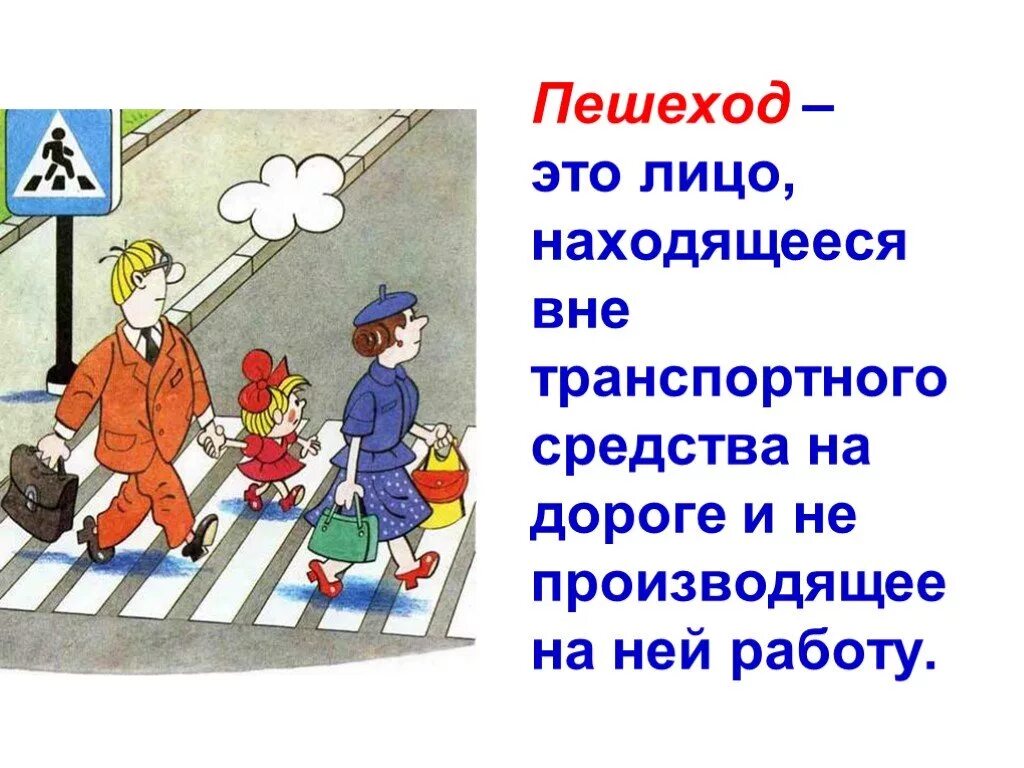 Пешеход – это лицо, находящееся вне транспортного средства на дороге и не производящее на ней работу.